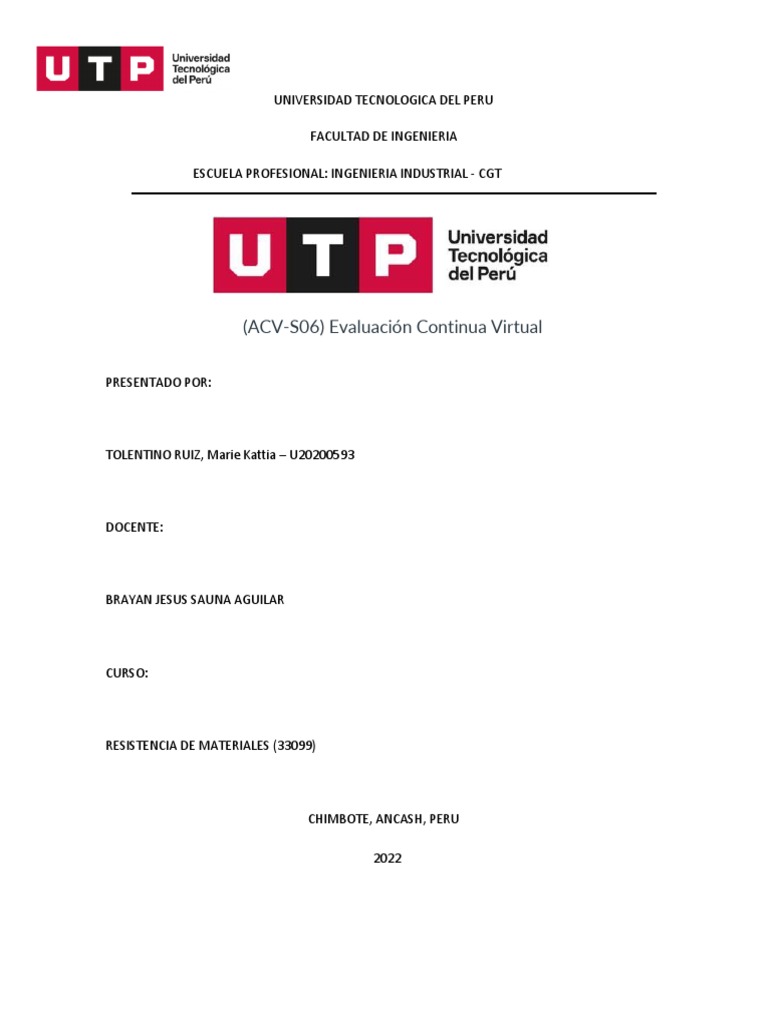 UTP Universidad Tecnológica del Perú

UNIVERSIDAD TECNOLOGICA DEL PERU

FACULTAD DE INGENIERIA

ESCUELA PROFESIONAL: INGENIERIA INDUSTRIAL - CGT

UTP Universidad Tecnológica del Perú

(ACV-S06) Evaluación Continua Virtual

PRESENTADO POR:

TOLENTINO RUIZ, Marie Kattia – U20200593

DOCENTE:

BRAYAN JESUS SAUNA AGUILAR

CURSO:

RESISTENCIA DE MATERIALES (33099)

CHIMBOTE, ANCASH, PERU

2022